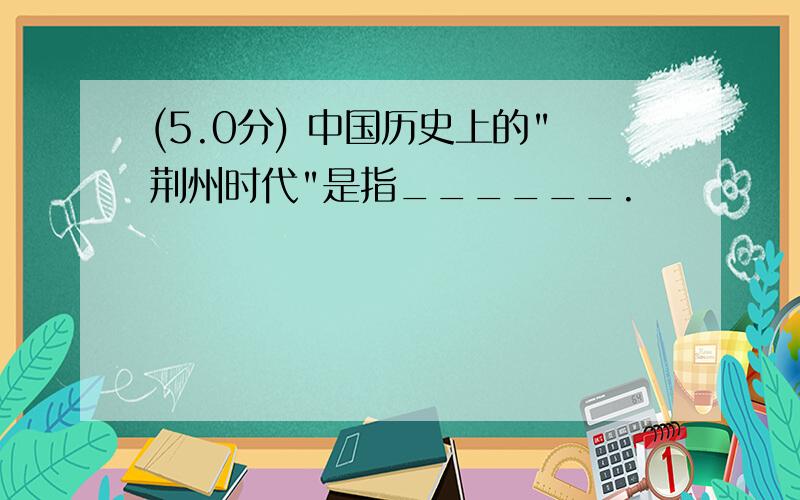 (5.0分) 中国历史上的"荆州时代"是指_______.